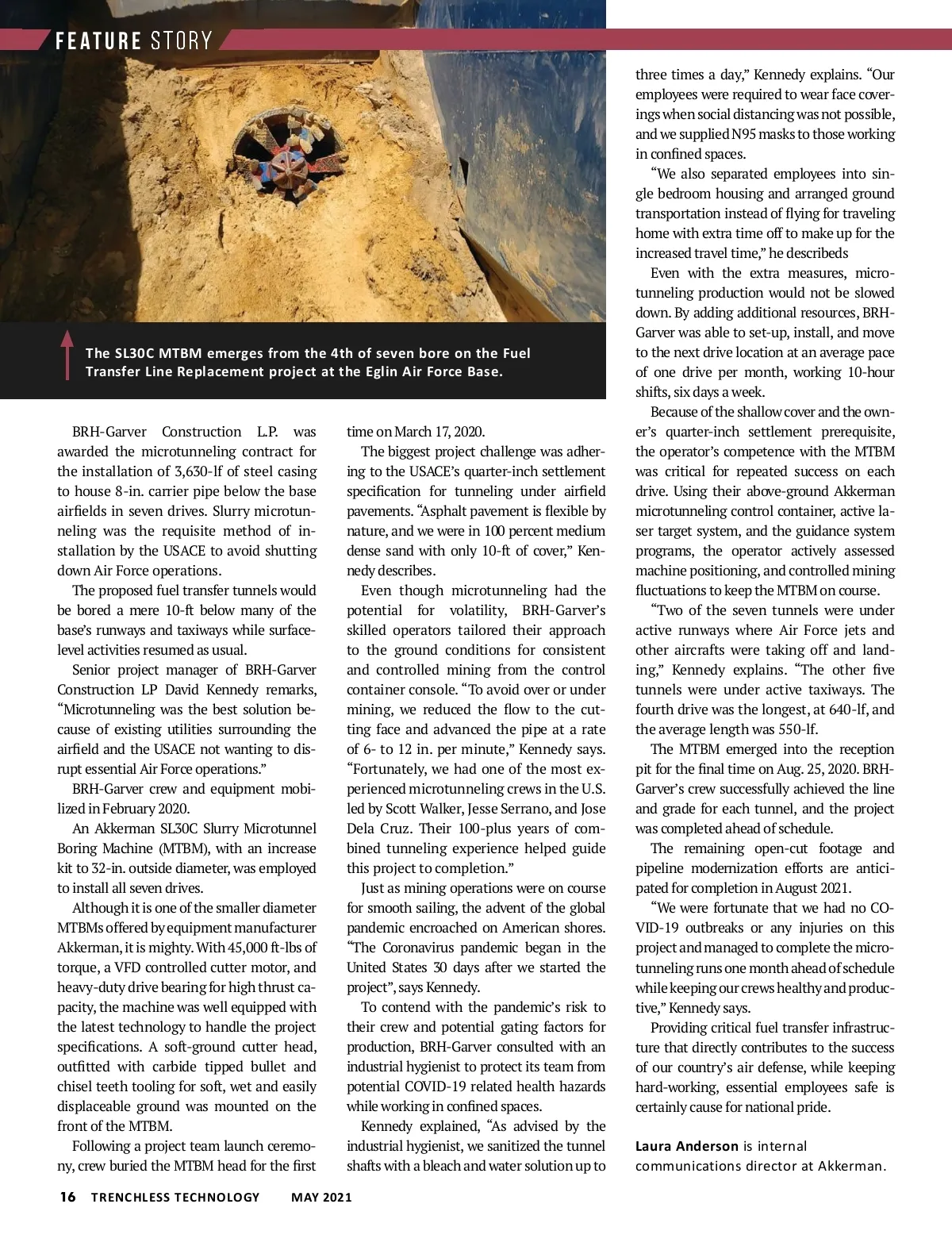 FEATURE STORY

The SL30C MTBM emerges from the 4th of seven bore on the Fuel Transfer Line Replacement project at the Eglin Air Force Base.

BRH-Garver Construction L.P. was awarded the microtunneling contract for the installation of 3,630-lf of steel casing to house 8-in. carrier pipe below the base airfields in seven drives. Slurry microtunneling was the requisite method of installation by the USACE to avoid shutting down Air Force operations.

The proposed fuel transfer tunnels would be bored a mere 10-ft below many of the base's runways and taxiways while surface-level activities resumed as usual.

Senior project manager of BRH-Garver Construction LP David Kennedy remarks, "Microtunneling was the best solution because of existing utilities surrounding the airfield and the USACE not wanting to disrupt essential Air Force operations."

BRH-Garver crew and equipment mobilized in February 2020.

An Akkerman SL30C Slurry Microtunnel Boring Machine (MTBM), with an increase kit to 32-in. outside diameter, was employed to install all seven drives.

Although it is one of the smaller diameter MTBMs offered by equipment manufacturer Akkerman, it is mighty. With 45,000 ft-lbs of torque, a VFD controlled cutter motor, and heavy-duty drive bearing for high thrust capacity, the machine was well equipped with the latest technology to handle the project specifications. A soft-ground cutter head, outfitted with carbide tipped bullet and chisel teeth tooling for soft, wet and easily displaceable ground was mounted on the front of the MTBM.

Following a project team launch ceremony, crew buried the MTBM head for the first time on March 17, 2020.

The biggest project challenge was adhering to the USACE's quarter-inch settlement specification for tunneling under airfield pavements. "Asphalt pavement is flexible by nature, and we were in 100 percent medium dense sand with only 10-ft of cover," Kennedy describes.

Even though microtunneling had the potential for volatility, BRH-Garver's skilled operators tailored their approach to the ground conditions for consistent and controlled mining from the control container console. "To avoid over or under mining, we reduced the flow to the cutting face and advanced the pipe at a rate of 6- to 12 in. per minute," Kennedy says. "Fortunately, we had one of the most experienced microtunneling crews in the U.S. led by Scott Walker, Jesse Serrano, and Jose Dela Cruz. Their 100-plus years of combined tunneling experience helped guide this project to completion."

Just as mining operations were on course for smooth sailing, the advent of the global pandemic encroached on American shores. "The Coronavirus pandemic began in the United States 30 days after we started the project", says Kennedy.

To contend with the pandemic's risk to their crew and potential gating factors for production, BRH-Garver consulted with an industrial hygienist to protect its team from potential COVID-19 related health hazards while working in confined spaces.

Kennedy explained, "As advised by the industrial hygienist, we sanitized the tunnel shafts with a bleach and water solution up to three times a day," Kennedy explains. "Our employees were required to wear face coverings when social distancing was not possible, and we supplied N95 masks to those working in confined spaces.

"We also separated employees into single bedroom housing and arranged ground transportation instead of flying for traveling home with extra time off to make up for the increased travel time," he describeds

Even with the extra measures, microtunneling production would not be slowed down. By adding additional resources, BRH-Garver was able to set-up, install, and move to the next drive location at an average pace of one drive per month, working 10-hour shifts, six days a week.

Because of the shallow cover and the owner's quarter-inch settlement prerequisite, the operator's competence with the MTBM was critical for repeated success on each drive. Using their above-ground Akkerman microtunneling control container, active laser target system, and the guidance system programs, the operator actively assessed machine positioning, and controlled mining fluctuations to keep the MTBM on course.

"Two of the seven tunnels were under active runways where Air Force jets and other aircrafts were taking off and landing," Kennedy explains. "The other five tunnels were under active taxiways. The fourth drive was the longest, at 640-lf, and the average length was 550-lf.

The MTBM emerged into the reception pit for the final time on Aug. 25, 2020. BRH-Garver's crew successfully achieved the line and grade for each tunnel, and the project was completed ahead of schedule.

The remaining open-cut footage and pipeline modernization efforts are anticipated for completion in August 2021.

"We were fortunate that we had no COVID-19 outbreaks or any injuries on this project and managed to complete the microtunneling runs one month ahead of schedule while keeping our crews healthy and productive," Kennedy says.

Providing critical fuel transfer infrastructure that directly contributes to the success of our country's air defense, while keeping hard-working, essential employees safe is certainly cause for national pride.

Laura Anderson is internal communications director at Akkerman.

16 TRENCHLESS TECHNOLOGY MAY 2021